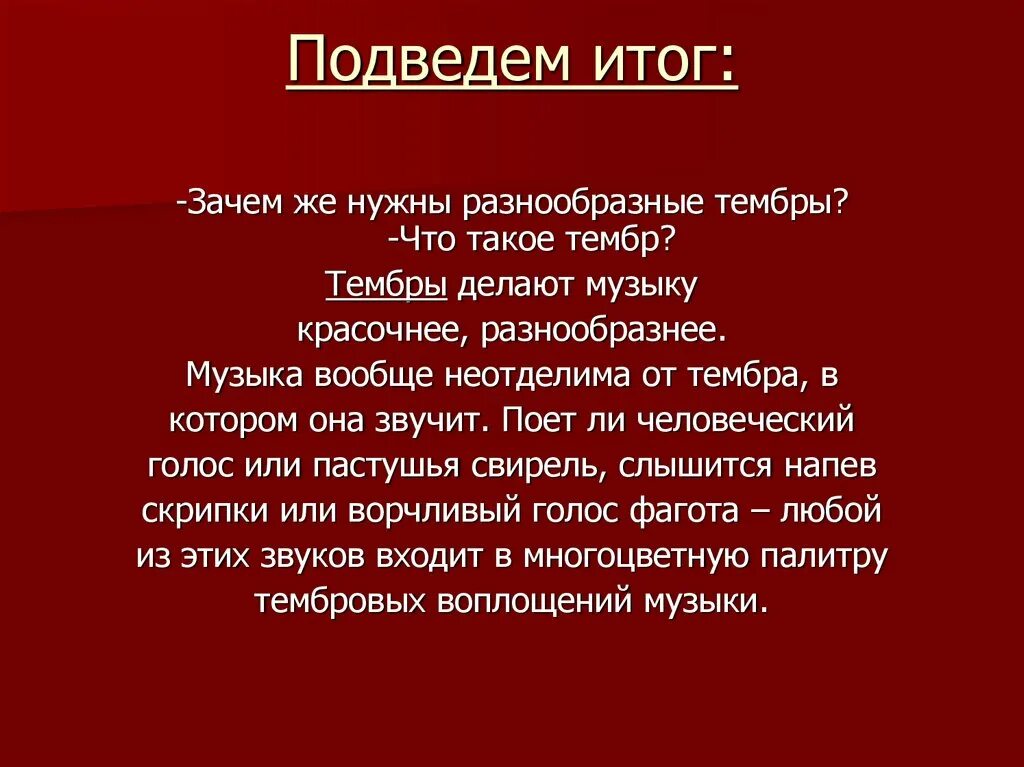 Подведем итог:

-Зачем же нужны разнообразные тембры?
-Что такое тембр?

Тембры делают музыку красочнее, разнообразнее.
Музыка вообще неотделима от тембра, в котором она звучит. Поет ли человеческий голос или пастушья свирель, слышится напев скрипки или ворчливый голос фагота – любой из этих звуков входит в многоцветную палитру тембровых воплощений музыки.